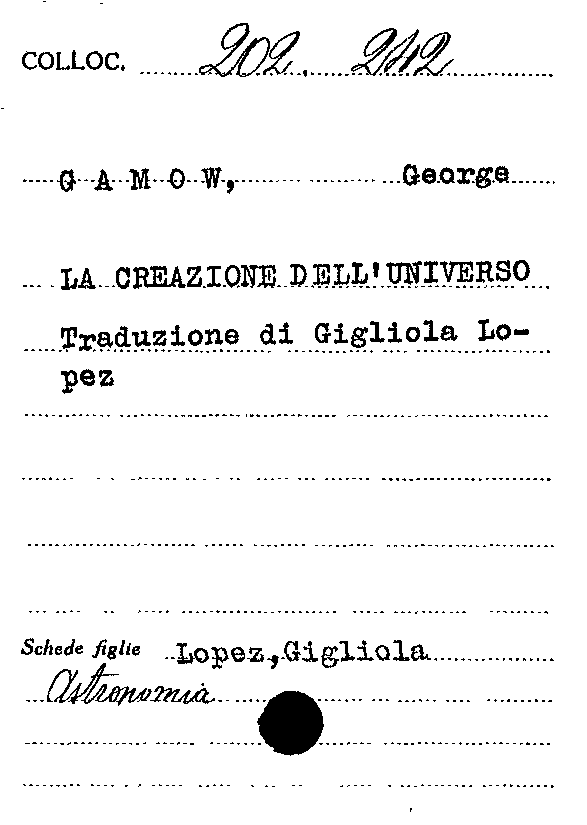 COLLOC. 202. 242

G A M O W, George

LA CREAZIONE DELL'UNIVERSO

Traduzione di Gigliola Lopez

Schede figlie Lopez, Gigliola

Astronomia